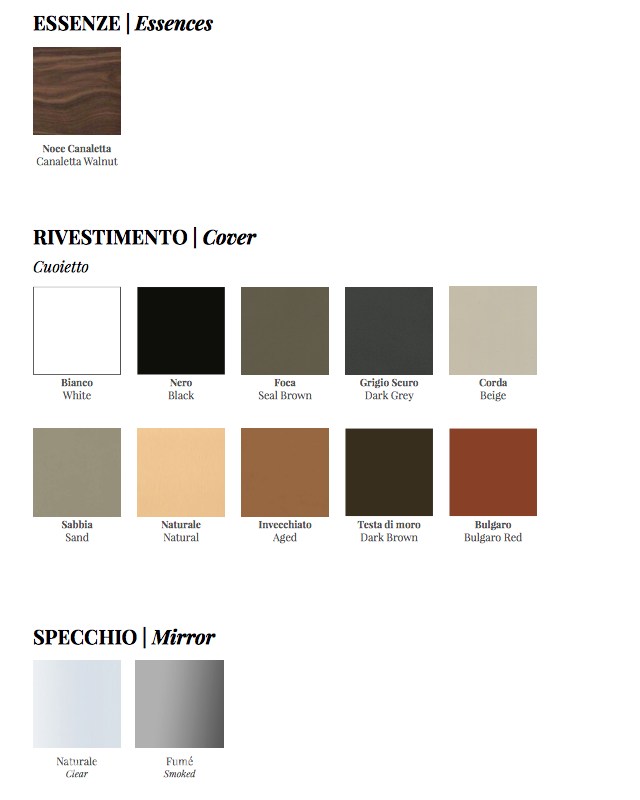 ESSENZE | Essences

Noce Canaletta
Canaletta Walnut

RIVESTIMENTO | Cover

Cuoietto

Bianco
White

Nero
Black

Foca
Seal Brown

Grigio Scuro
Dark Grey

Corda
Beige

Sabbia
Sand

Naturale
Natural

Invecchiato
Aged

Testa di moro
Dark Brown

Bulgaro
Bulgaro Red

SPECCHIO | Mirror

Naturale
Clear

Fumé
Smoked